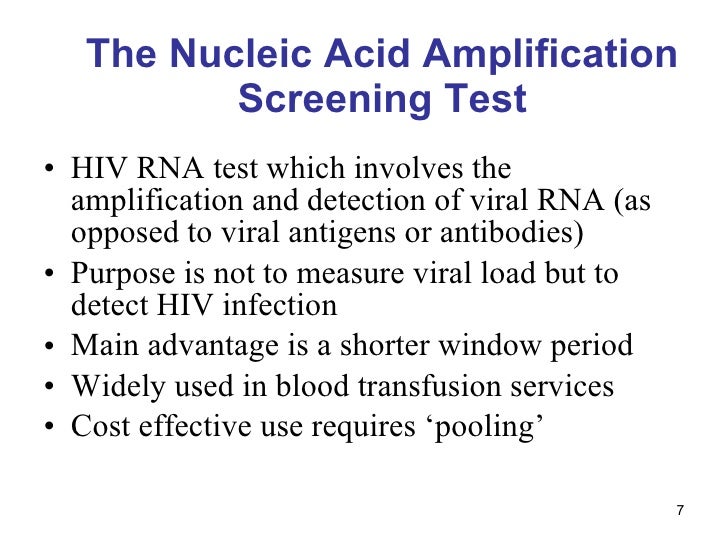 The Nucleic Acid Amplification Screening Test

• HIV RNA test which involves the amplification and detection of viral RNA (as opposed to viral antigens or antibodies)
• Purpose is not to measure viral load but to detect HIV infection
• Main advantage is a shorter window period
• Widely used in blood transfusion services
• Cost effective use requires ‘pooling’

7